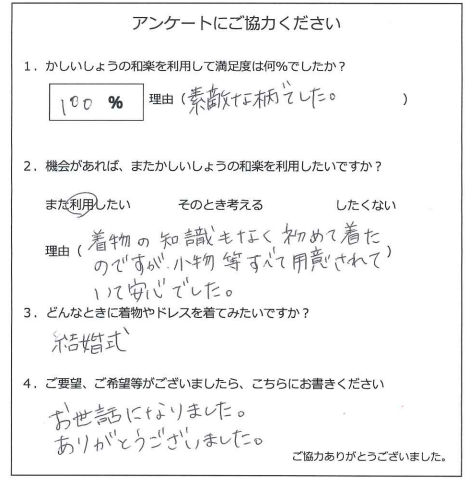 アンケートにご協力ください

1．かしいしょうの和楽を利用して満足度は何%でしたか？

100 %　理由（素敵な柄でした。　）

2．機会があれば、またかしいしょうの和楽を利用したいですか？

また利用したい　　そのとき考える　　したくない

理由（着物の知識もなく初めて着たのですが、小物等すべて用意されていて安心でした。）

3．どんなときに着物やドレスを着てみたいですか？

結婚式

4．ご要望、ご希望等がございましたら、こちらにお書きください

お世話になりました。
ありがとうございました。

ご協力ありがとうございました。